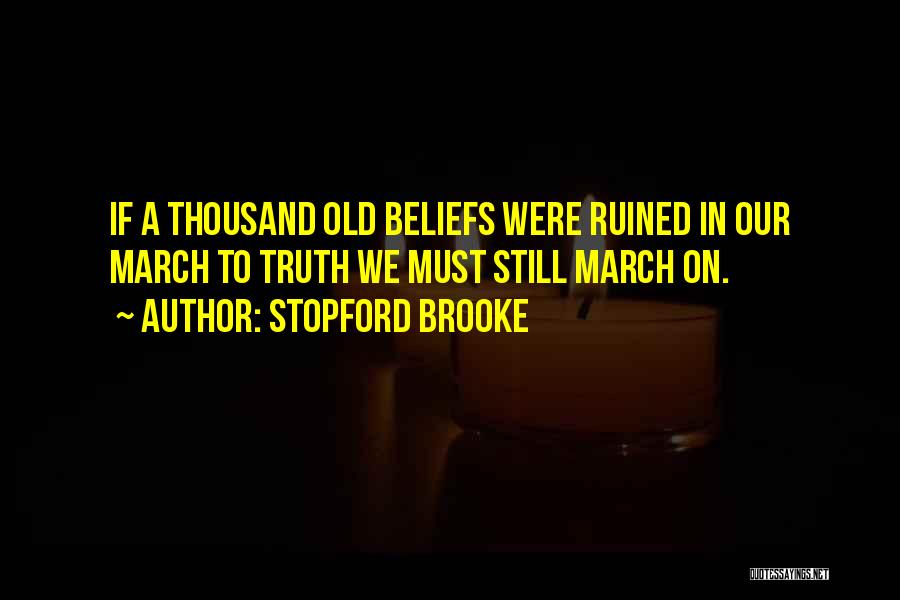 IF A THOUSAND OLD BELIEFS WERE RUINED IN OUR MARCH TO TRUTH WE MUST STILL MARCH ON.

~ AUTHOR: STOPFORD BROOKE

QUOTESSAYINGS.NET